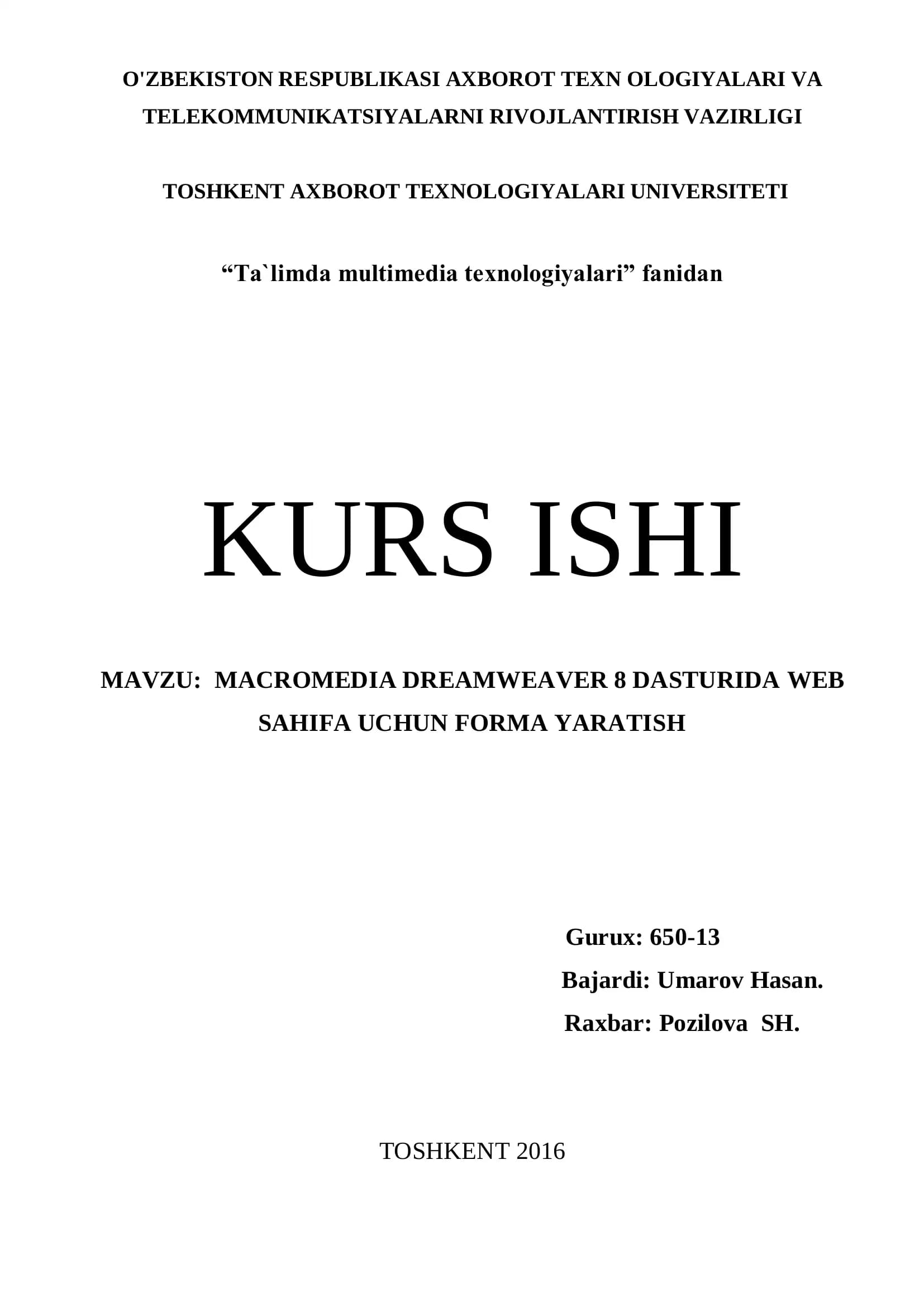 O'ZBEKISTON RESPUBLIKASI AXBOROT TEXN OLOGIYALARI VA TELEKOMMUNIKATSIYALARNI RIVOJLANTIRISH VAZIRLIGI

TOSHKENT AXBOROT TEXNOLOGIYALARI UNIVERSITETI

"Ta`limda multimedia texnologiyalari" fanidan

KURS ISHI

MAVZU: MACROMEDIA DREAMWEAVER 8 DASTURIDA WEB SAHIFA UCHUN FORMA YARATISH

Gurux: 650-13
Bajardi: Umarov Hasan.
Raxbar: Pozilova SH.

TOSHKENT 2016